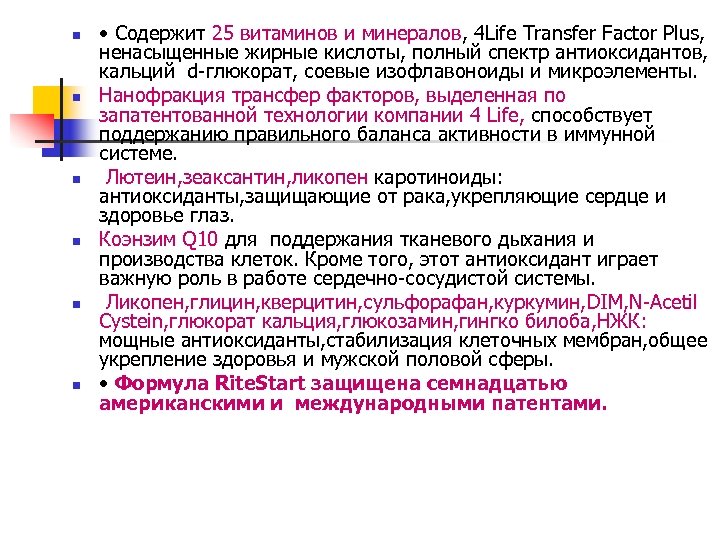 • Содержит 25 витаминов и минералов, 4Life Transfer Factor Plus, ненасыщенные жирные кислоты, полный спектр антиоксидантов, кальций d-глюкорат, соевые изофлавоноиды и микроэлементы.

Нанофракция трансфер факторов, выделенная по запатентованной технологии компании 4 Life, способствует поддержанию правильного баланса активности в иммунной системе.

Лютеин,зеаксантин,ликопен каротиноиды: антиоксиданты,защищающие от рака,укрепляющие сердце и здоровье глаз.

Коэнзим Q10 для поддержания тканевого дыхания и производства клеток. Кроме того, этот антиоксидант играет важную роль в работе сердечно-сосудистой системы.

Ликопен,глицин,кверцитин,сульфорафан,куркумин,DIM,N-Acetil Cystein,глюкорат кальция,глюкозамин,гингко билоба,НЖК: мощные антиоксиданты,стабилизация клеточных мембран,общее укрепление здоровья и мужской половой сферы.

• Формула RiteStart защищена семнадцатью американскими и международными патентами.